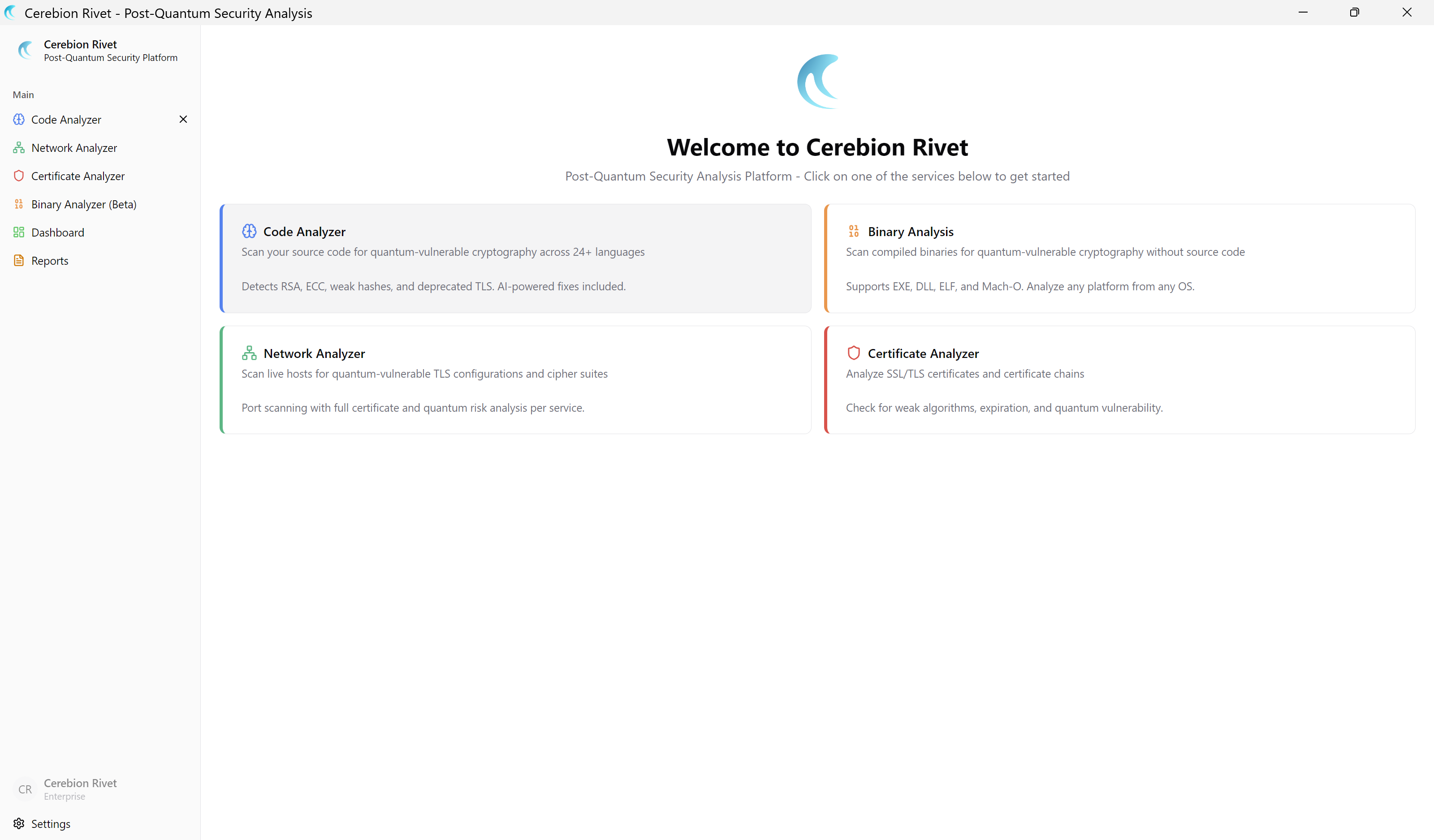 Cerebion Rivet - Post-Quantum Security Analysis

Cerebion Rivet
Post-Quantum Security Platform

Main
Code Analyzer
Network Analyzer
Certificate Analyzer
Binary Analyzer (Beta)
Dashboard
Reports

CR Cerebion Rivet
Enterprise

Settings

Welcome to Cerebion Rivet

Post-Quantum Security Analysis Platform - Click on one of the services below to get started

Code Analyzer
Scan your source code for quantum-vulnerable cryptography across 24+ languages

Detects RSA, ECC, weak hashes, and deprecated TLS. AI-powered fixes included.

Binary Analysis
Scan compiled binaries for quantum-vulnerable cryptography without source code

Supports EXE, DLL, ELF, and Mach-O. Analyze any platform from any OS.

Network Analyzer
Scan live hosts for quantum-vulnerable TLS configurations and cipher suites

Port scanning with full certificate and quantum risk analysis per service.

Certificate Analyzer
Analyze SSL/TLS certificates and certificate chains

Check for weak algorithms, expiration, and quantum vulnerability.